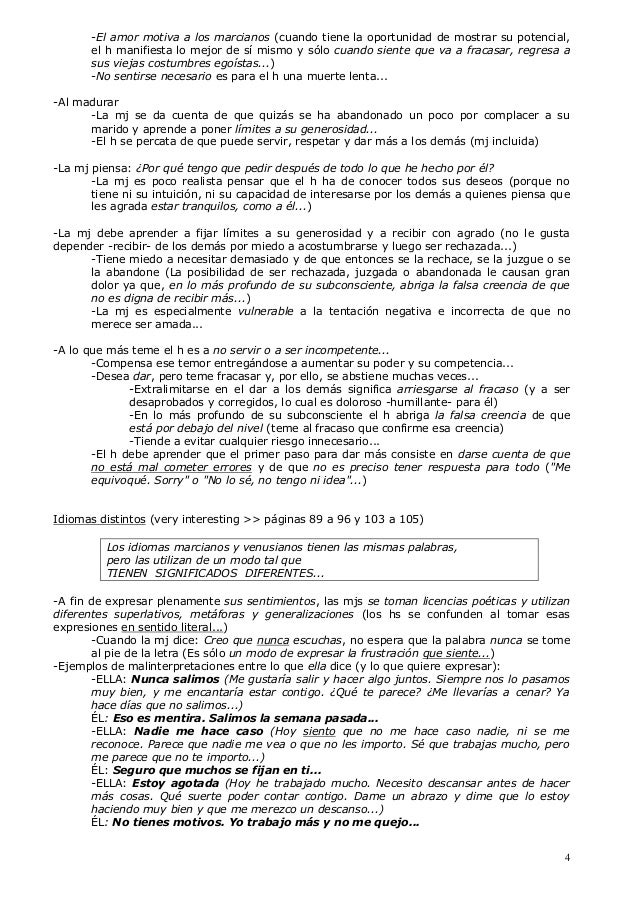 -El amor motiva a los marcianos (cuando tiene la oportunidad de mostrar su potencial, el h manifiesta lo mejor de sí mismo y sólo cuando siente que va a fracasar, regresa a sus viejas costumbres egoístas...)
-No sentirse necesario es para el h una muerte lenta...

-Al madurar
-La mj se da cuenta de que quizás se ha abandonado un poco por complacer a su marido y aprende a poner límites a su generosidad...
-El h se percata de que puede servir, respetar y dar más a los demás (mj incluida)

-La mj piensa: ¿Por qué tengo que pedir después de todo lo que he hecho por él?
-La mj es poco realista pensar que el h ha de conocer todos sus deseos (porque no tiene ni su intuición, ni su capacidad de interesarse por los demás a quienes piensa que les agrada estar tranquilos, como a él...)

-La mj debe aprender a fijar límites a su generosidad y a recibir con agrado (no le gusta depender -recibir- de los demás por miedo a acostumbrarse y luego ser rechazada...)
-Tiene miedo a necesitar demasiado y de que entonces se la rechace, se la juzgue o se la abandone (La posibilidad de ser rechazada, juzgada o abandonada le causan gran dolor ya que, en lo más profundo de su subconsciente, abriga la falsa creencia de que no es digna de recibir más...)
-La mj es especialmente vulnerable a la tentación negativa e incorrecta de que no merece ser amada...

-A lo que más teme el h es a no servir o a ser incompetente...
-Compensa ese temor entregándose a aumentar su poder y su competencia...
-Desea dar, pero teme fracasar y, por ello, se abstiene muchas veces...
-Extralimitarse en el dar a los demás significa arriesgarse al fracaso (y a ser desaprobados y corregidos, lo cual es doloroso -humillante- para él)
-En lo más profundo de su subconsciente el h abriga la falsa creencia de que está por debajo del nivel (teme al fracaso que confirme esa creencia)
-Tiende a evitar cualquier riesgo innecesario...
-El h debe aprender que el primer paso para dar más consiste en darse cuenta de que no está mal cometer errores y de que no es preciso tener respuesta para todo ("Me equivoqué. Sorry" o "No lo sé, no tengo ni idea"...)

Idiomas distintos (very interesting >> páginas 89 a 96 y 103 a 105)

Los idiomas marcianos y venusianos tienen las mismas palabras, pero las utilizan de un modo tal que TIENEN SIGNIFICADOS DIFERENTES...

-A fin de expresar plenamente sus sentimientos, las mjs se toman licencias poéticas y utilizan diferentes superlativos, metáforas y generalizaciones (los hs se confunden al tomar esas expresiones en sentido literal...)
-Cuando la mj dice: Creo que nunca escuchas, no espera que la palabra nunca se tome al pie de la letra (Es sólo un modo de expresar la frustración que siente...)
-Ejemplos de malinterpretaciones entre lo que ella dice (y lo que quiere expresar):
-ELLA: Nunca salimos (Me gustaría salir y hacer algo juntos. Siempre nos lo pasamos muy bien, y me encantaría estar contigo. ¿Qué te parece? ¿Me llevarías a cenar? Ya hace días que no salimos...)
ÉL: Eso es mentira. Salimos la semana pasada...
-ELLA: Nadie me hace caso (Hoy siento que no me hace caso nadie, ni se me reconoce. Parece que nadie me vea o que no les importo. Sé que trabajas mucho, pero me parece que no te importo...)
ÉL: Seguro que muchos se fijan en ti...
-ELLA: Estoy agotada (Hoy he trabajado mucho. Necesito descansar antes de hacer más cosas. Qué suerte poder contar contigo. Dame un abrazo y dime que lo estoy haciendo muy bien y que me merezco un descanso...)
ÉL: No tienes motivos. Yo trabajo más y no me quejo...

4